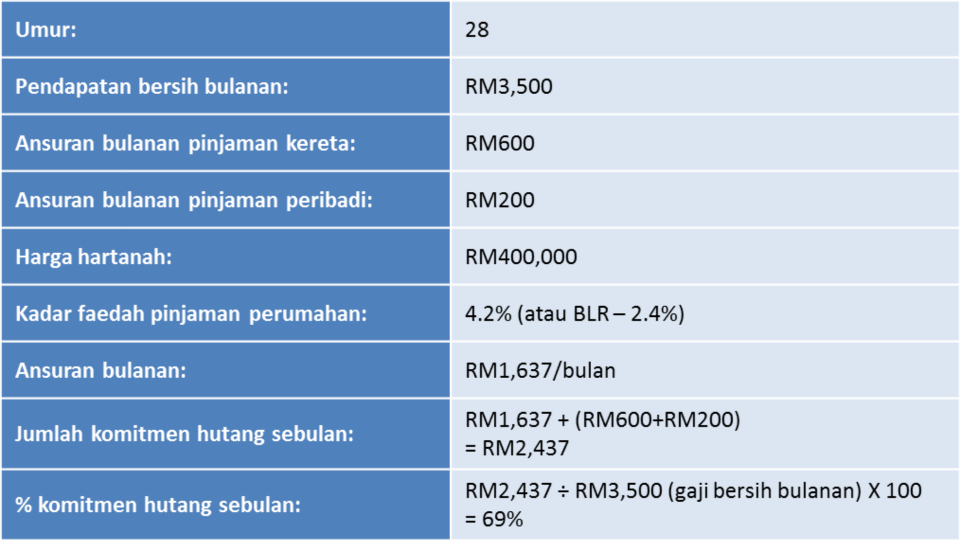 | Umur: | 28 |
|---|---|
| Pendapatan bersih bulanan: | RM3,500 |
| Ansuran bulanan pinjaman kereta: | RM600 |
| Ansuran bulanan pinjaman peribadi: | RM200 |
| Harga hartanah: | RM400,000 |
| Kadar faedah pinjaman perumahan: | 4.2% (atau BLR – 2.4%) |
| Ansuran bulanan: | RM1,637/bulan |
| Jumlah komitmen hutang sebulan: | RM1,637 + (RM600+RM200) = RM2,437 |
| % komitmen hutang sebulan: | RM2,437 ÷ RM3,500 (gaji bersih bulanan) X 100 = 69% |